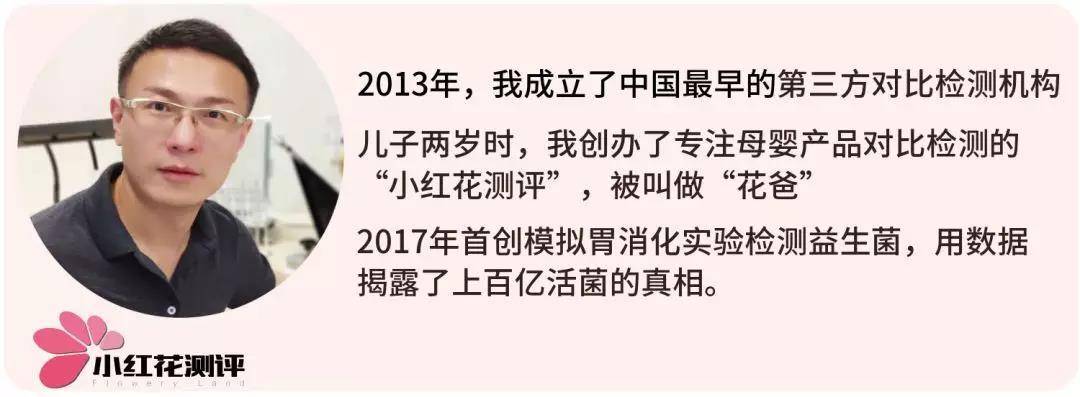 2013年，我成立了中国最早的第三方对比检测机构

儿子两岁时，我创办了专注母婴产品对比检测的“小红花测评”，被叫做“花爸”

2017年首创模拟胃消化实验检测益生菌，用数据揭露了上百亿活菌的真相。

小红花测评
Flowery Land